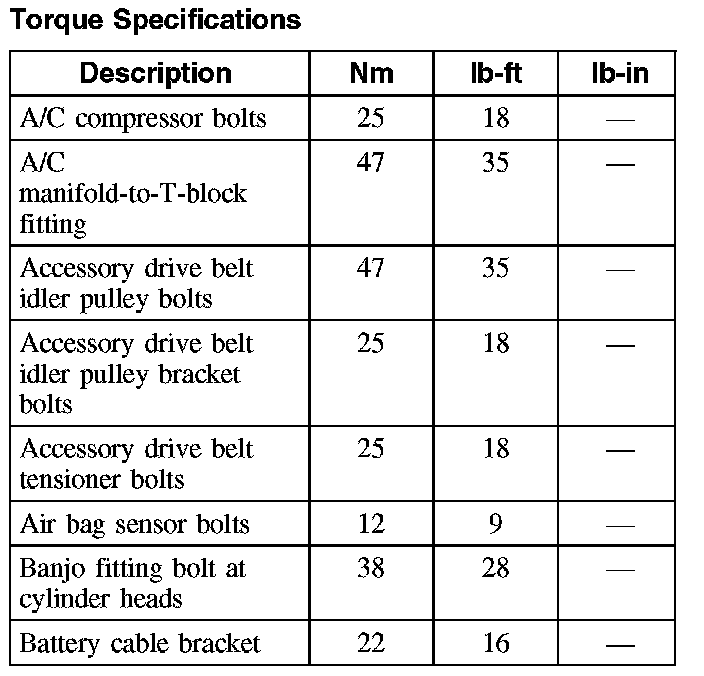 Torque Specifications

| Description | Nm | lb-ft | lb-in |
|---|---|---|---|
| A/C compressor bolts | 25 | 18 | — |
| A/C manifold-to-T-block fitting | 47 | 35 | — |
| Accessory drive belt idler pulley bolts | 47 | 35 | — |
| Accessory drive belt idler pulley bracket bolts | 25 | 18 | — |
| Accessory drive belt tensioner bolts | 25 | 18 | — |
| Air bag sensor bolts | 12 | 9 | — |
| Banjo fitting bolt at cylinder heads | 38 | 28 | — |
| Battery cable bracket | 22 | 16 | — |